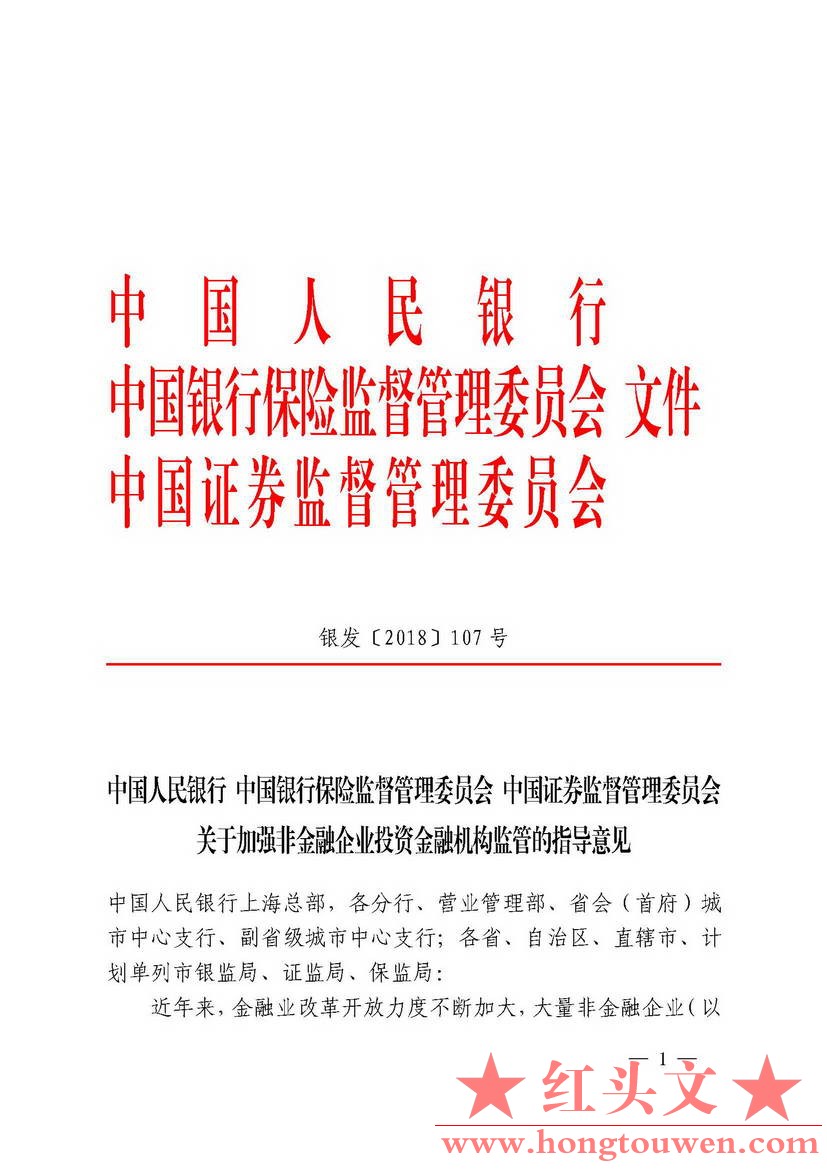 中国人民银行
中国银行保险监督管理委员会 文件
中国证券监督管理委员会

银发〔2018〕107号

中国人民银行 中国银行保险监督管理委员会 中国证券监督管理委员会
关于加强非金融企业投资金融机构监管的指导意见

中国人民银行上海总部，各分行、营业管理部、省会（首府）城市中心支行、副省级城市中心支行；各省、自治区、直辖市、计划单列市银监局、证监局、保监局：

近年来，金融业改革开放力度不断加大，大量非金融企业（以

— 1 —

★ 红头文 ★
www.hongtouwen.com